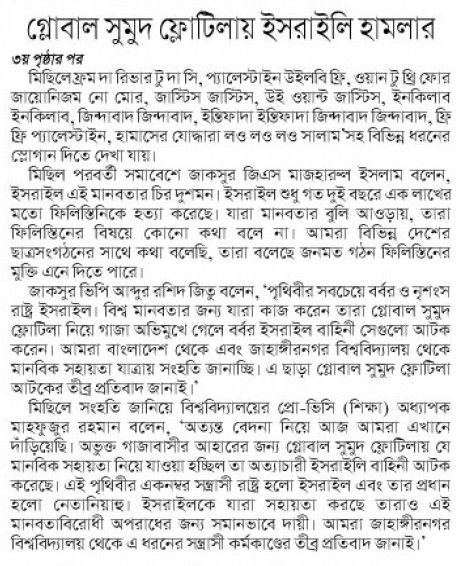 গ্লোবাল সুমুদ ফ্লোটিলায় ইসরাইলি হামলার

৩য় পৃষ্ঠার পর

মিছিলে ফ্রম দা রিভার টু দা সি, প্যালেস্টাইন উইলবি ফ্রি, ওয়ান টু থ্রি ফোর জায়োনিজম নো মোর, জাস্টিস জাস্টিস, উই ওয়ান্ট জাস্টিস, ইনকিলাব ইনকিলাব, জিন্দাবাদ জিন্দাবাদ, ইন্তিফাদা ইন্তিফাদা জিন্দাবাদ জিন্দাবাদ, ফ্রি ফ্রি প্যালেস্টাইন, হামাসের যোদ্ধারা লও লও লও সালাম'সহ বিভিন্ন ধরনের স্লোগান দিতে দেখা যায়।

মিছিল পরবর্তী সমাবেশে জাকসুর জিএস মাজহারুল ইসলাম বলেন, ইসরাইল এই মানবতার চির দুশমন। ইসরাইল শুধু গত দুই বছরে এক লাখের মতো ফিলিস্তিনিকে হত্যা করেছে। যারা মানবতার বুলি আওড়ায়, তারা ফিলিস্তিনের বিষয়ে কোনো কথা বলে না। আমরা বিভিন্ন দেশের ছাত্রসংগঠনের সাথে কথা বলেছি, তারা বলেছে জনমত গঠন ফিলিস্তিনের মুক্তি এনে দিতে পারে।

জাকসুর ভিপি আব্দুর রশিদ জিতু বলেন, 'পৃথিবীর সবচেয়ে বর্বর ও নৃশংস রাষ্ট্র ইসরাইল। বিশ্ব মানবতার জন্য যারা কাজ করেন তারা গ্লোবাল সুমুদ ফ্লোটিলা নিয়ে গাজা অভিমুখে গেলে বর্বর ইসরাইল বাহিনী সেগুলো আটক করেন। আমরা বাংলাদেশ থেকে এবং জাহাঙ্গীরনগর বিশ্ববিদ্যালয় থেকে মানবিক সহায়তা যাত্রায় সংহতি জানাচ্ছি। এ ছাড়া গ্লোবাল সুমুদ ফ্লোটিলা আটকের তীব্র প্রতিবাদ জানাই।'

মিছিলে সংহতি জানিয়ে বিশ্ববিদ্যালয়ের প্রো-ভিসি (শিক্ষা) অধ্যাপক মাহফুজুর রহমান বলেন, 'অত্যন্ত বেদনা নিয়ে আজ আমরা এখানে দাঁড়িয়েছি। অভুক্ত গাজাবাসীর আহারের জন্য গ্লোবাল সুমুদ ফ্লোটিলায় যে মানবিক সহায়তা নিয়ে যাওয়া হচ্ছিল তা অত্যাচারী ইসরাইলি বাহিনী আটক করেছে। এই পৃথিবীর একনম্বর সন্ত্রাসী রাষ্ট্র হলো ইসরাইল এবং তার প্রধান হলো নেতানিয়াহু। ইসরাইলকে যারা সহায়তা করছে তারাও এই মানবতাবিরোধী অপরাধের জন্য সমানভাবে দায়ী। আমরা জাহাঙ্গীরনগর বিশ্ববিদ্যালয় থেকে এ ধরনের সন্ত্রাসী কর্মকাণ্ডের তীব্র প্রতিবাদ জানাই।'